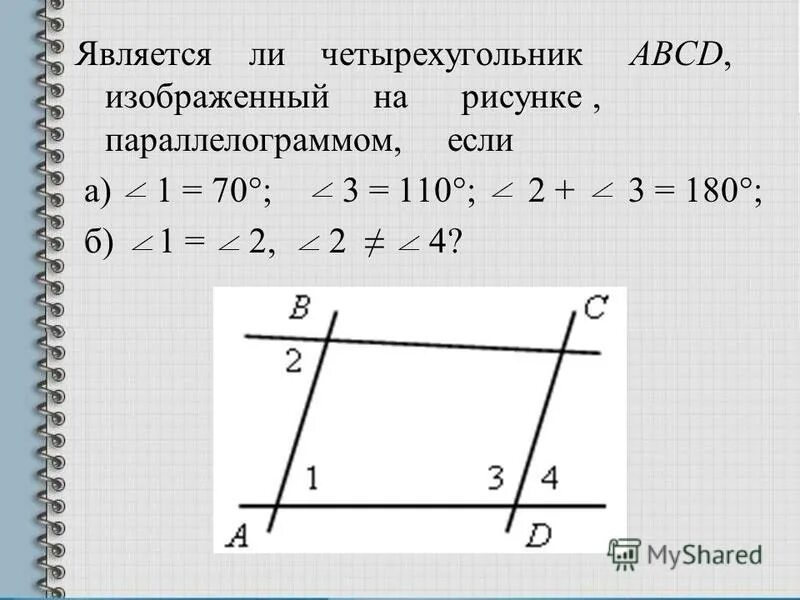 Является ли четырехугольник ABCD, изображенный на рисунке , параллелограммом, если

а) $\angle 1 = 70°$; $\angle 3 = 110°$; $\angle 2 + \angle 3 = 180°$;

б) $\angle 1 = \angle 2$, $\angle 2 \neq \angle 4$?

B
C
2
1
3
4
A
D

MyShared